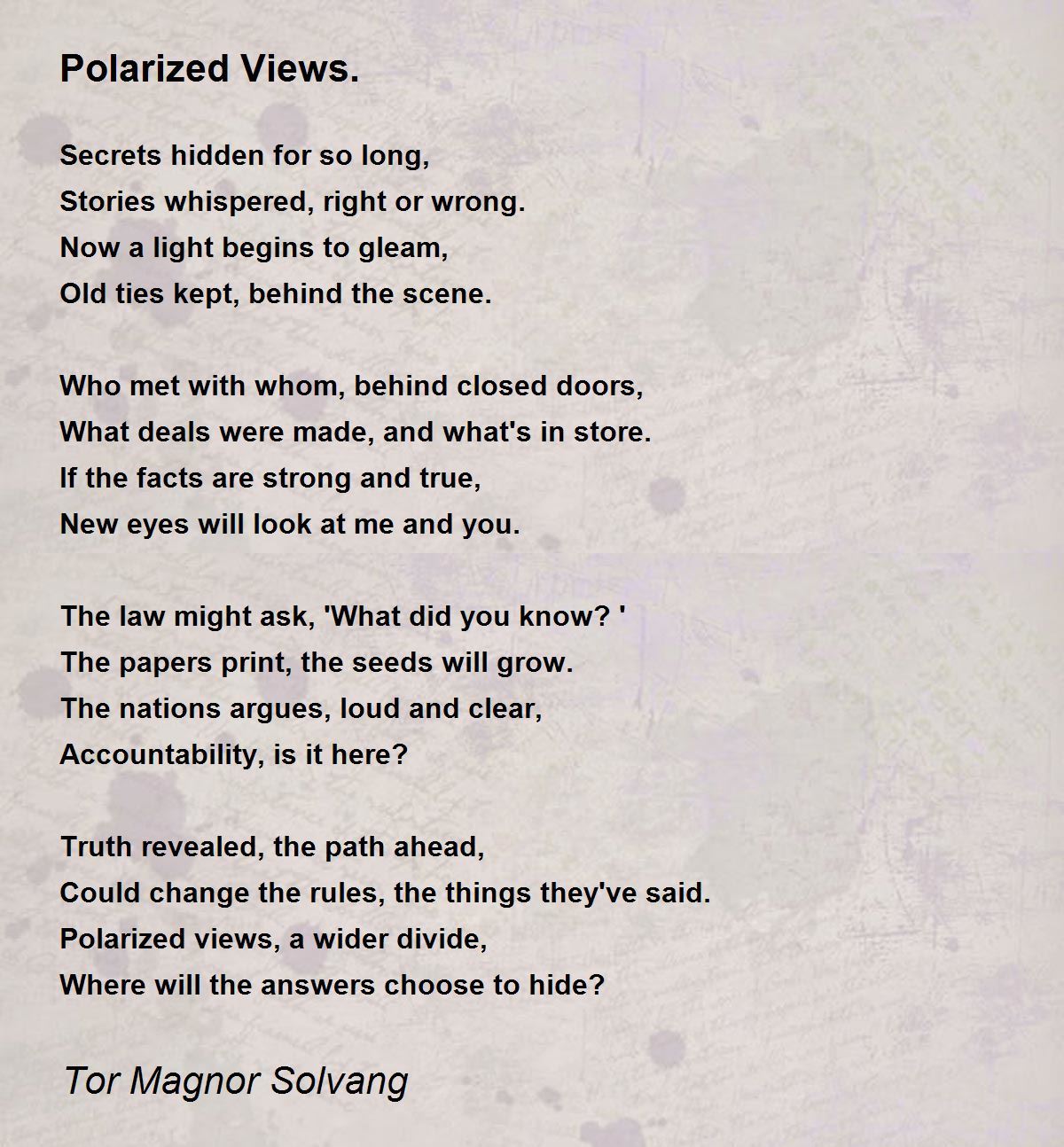 Polarized Views.

Secrets hidden for so long,
Stories whispered, right or wrong.
Now a light begins to gleam,
Old ties kept, behind the scene.

Who met with whom, behind closed doors,
What deals were made, and what's in store.
If the facts are strong and true,
New eyes will look at me and you.

The law might ask, 'What did you know? '
The papers print, the seeds will grow.
The nations argues, loud and clear,
Accountability, is it here?

Truth revealed, the path ahead,
Could change the rules, the things they've said.
Polarized views, a wider divide,
Where will the answers choose to hide?

Tor Magnor Solvang